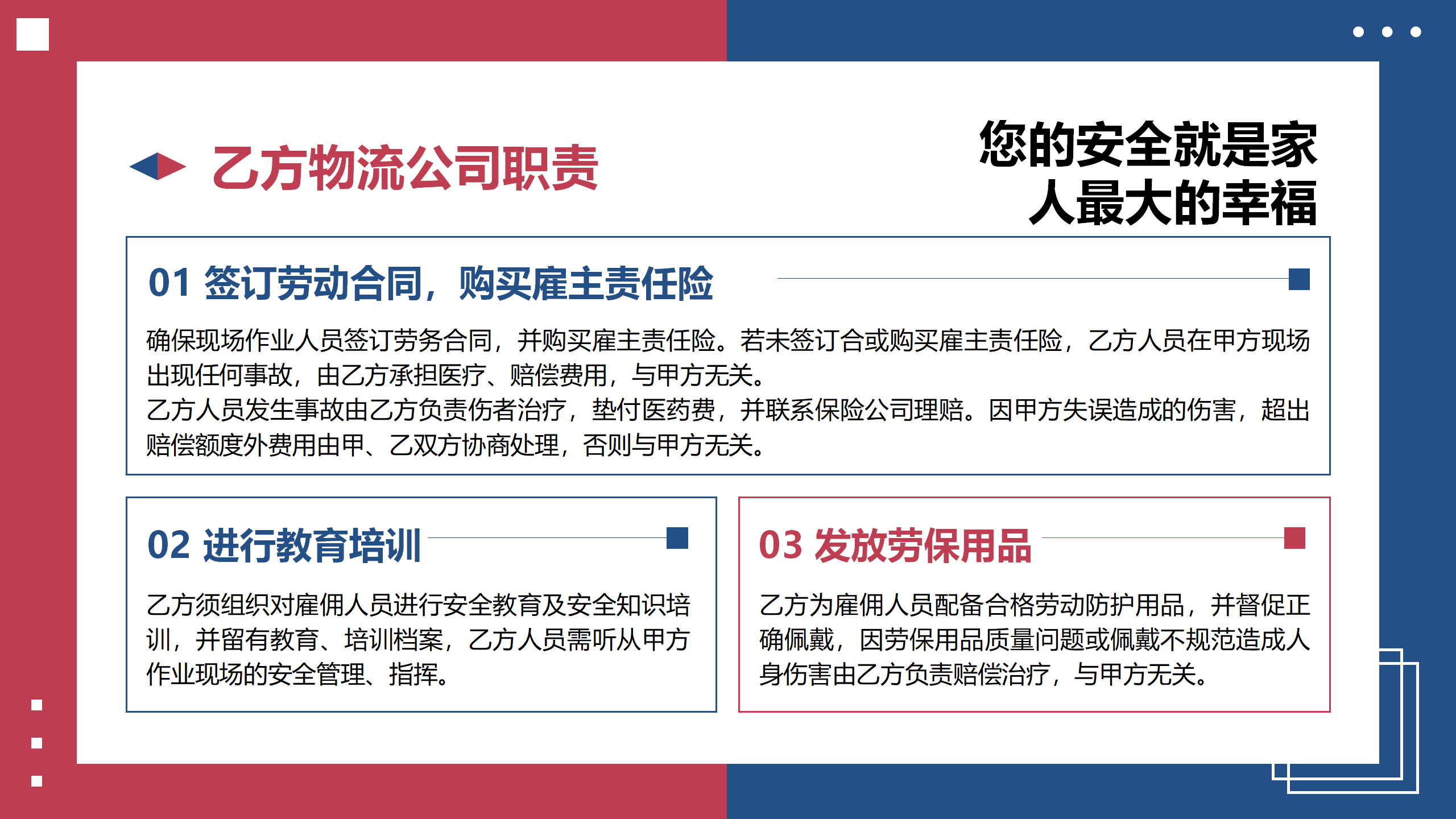 乙方物流公司职责

您的安全就是家人最大的幸福

01 签订劳动合同，购买雇主责任险

确保现场作业人员签订劳务合同，并购买雇主责任险。若未签订合或购买雇主责任险，乙方人员在甲方现场出现任何事故，由乙方承担医疗、赔偿费用，与甲方无关。
乙方人员发生事故由乙方负责伤者治疗，垫付医药费，并联系保险公司理赔。因甲方失误造成的伤害，超出赔偿额度外费用由甲、乙双方协商处理，否则与甲方无关。

02 进行教育培训

乙方须组织对雇佣人员进行安全教育及安全知识培训，并留有教育、培训档案，乙方人员需听从甲方作业现场的安全管理、指挥。

03 发放劳保用品

乙方为雇佣人员配备合格劳动防护用品，并督促正确佩戴，因劳保用品质量问题或佩戴不规范造成人身伤害由乙方负责赔偿治疗，与甲方无关。